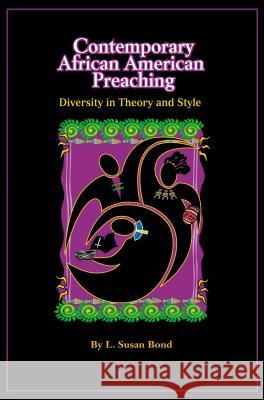 Contemporary African American Preaching

Diversity in Theory and Style

By L. Susan Bond

Kraina Książek